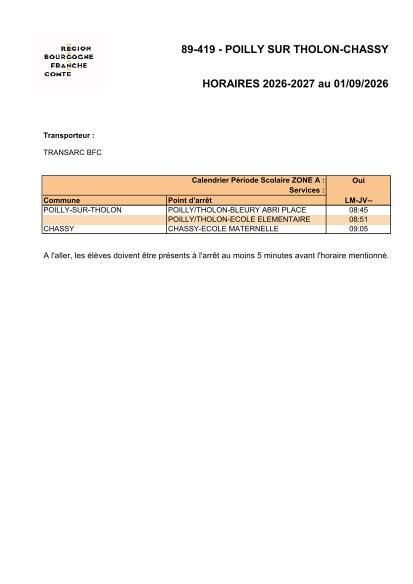 RÉGION
BOURGOGNE
FRANCHE
COMTE

89-419 - POILLY SUR THOLON-CHASSY

HORAIRES 2026-2027 au 01/09/2026

Transporteur :

TRANSARC BFC

| Calendrier Période Scolaire ZONE A : Services : | | Oui |
|---|---|---|
| Commune | Point d'arrêt | LM-JV-- |
| POILLY-SUR-THOLON | POILLY/THOLON-BLEURY ABRI PLACE | 08:45 |
| | POILLY/THOLON-ECOLE ELEMENTAIRE | 08:51 |
| CHASSY | CHASSY-ECOLE MATERNELLE | 09:05 |

A l'aller, les élèves doivent être présents à l'arrêt au moins 5 minutes avant l'horaire mentionné.